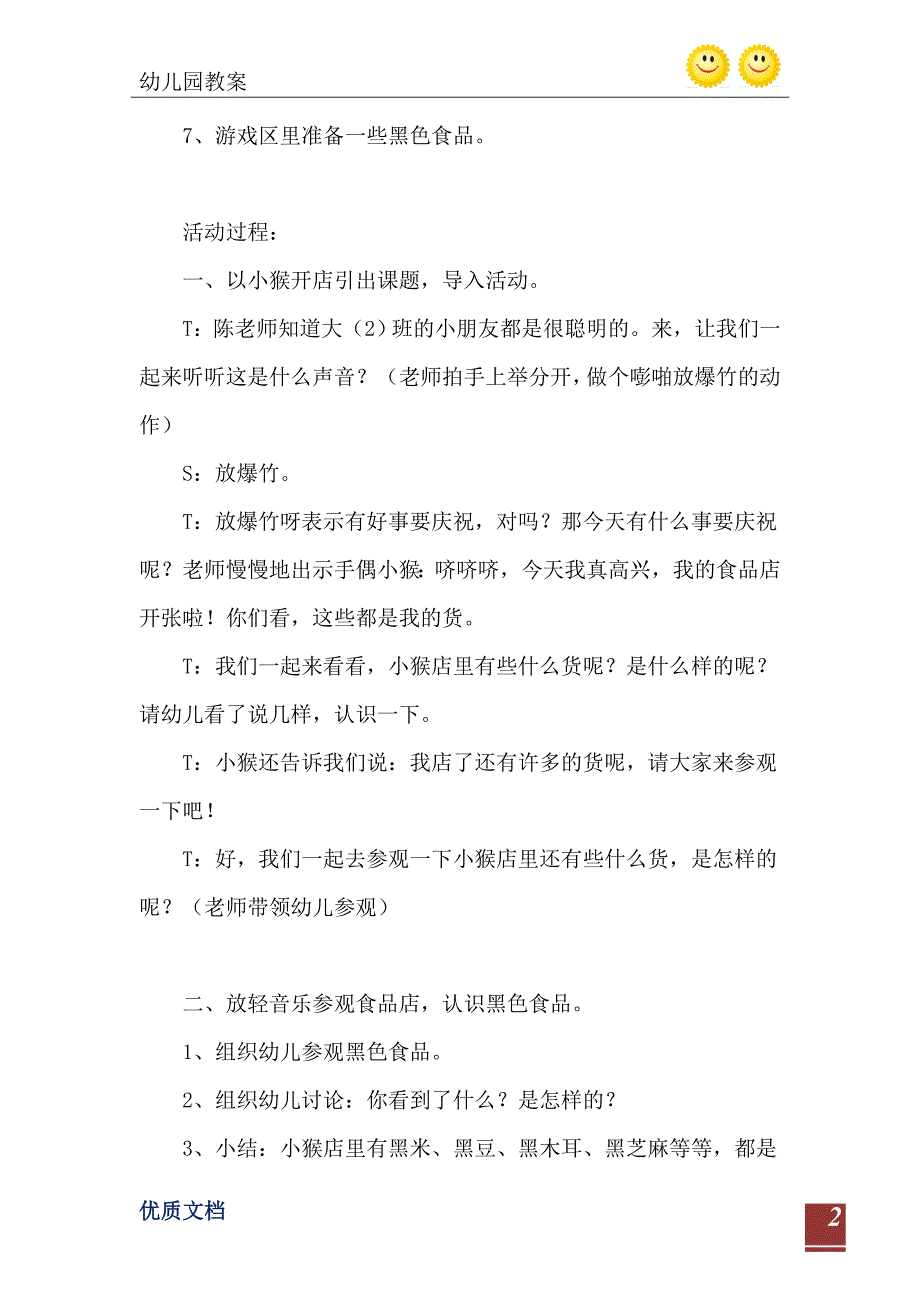 幼儿园教案

7、游戏区里准备一些黑色食品。

活动过程：

一、以小猴开店引出课题，导入活动。

T：陈老师知道大（2）班的小朋友都是很聪明的。来，让我们一起来听听这是什么声音？（老师拍手上举分开，做个噼啪放爆竹的动作）

S：放爆竹。

T：放爆竹呀表示有好事要庆祝，对吗？那今天有什么事要庆祝呢？老师慢慢地出示手偶小猴：哜哜哜，今天我真高兴，我的食品店开张啦！你们看，这些都是我的货。

T：我们一起来看看，小猴店里有些什么货呢？是什么样的呢？请幼儿看了说几样，认识一下。

T：小猴还告诉我们说：我店了还有许多的货呢，请大家来参观一下吧！

T：好，我们一起去参观一下小猴店里还有些什么货，是怎样的呢？（老师带领幼儿参观）

二、放轻音乐参观食品店，认识黑色食品。

1、组织幼儿参观黑色食品。

2、组织幼儿讨论：你看到了什么？是怎样的？

3、小结：小猴店里有黑米、黑豆、黑木耳、黑芝麻等等，都是

优质文档

2